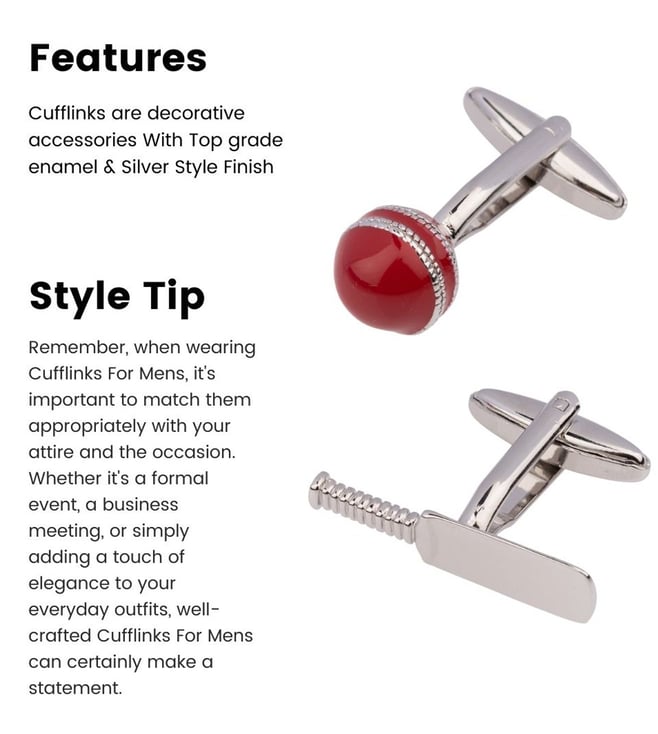 Features

Cufflinks are decorative accessories With Top grade enamel & Silver Style Finish

Style Tip

Remember, when wearing Cufflinks For Mens, it's important to match them appropriately with your attire and the occasion. Whether it's a formal event, a business meeting, or simply adding a touch of elegance to your everyday outfits, well-crafted Cufflinks For Mens can certainly make a statement.